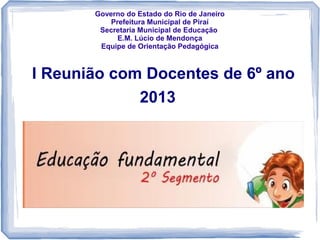 Governo do Estado do Rio de Janeiro
Prefeitura Municipal de Piraí
Secretaria Municipal de Educação
E.M. Lúcio de Mendonça
Equipe de Orientação Pedagógica

I Reunião com Docentes de 6º ano
2013

Educação fundamental
2º Segmento